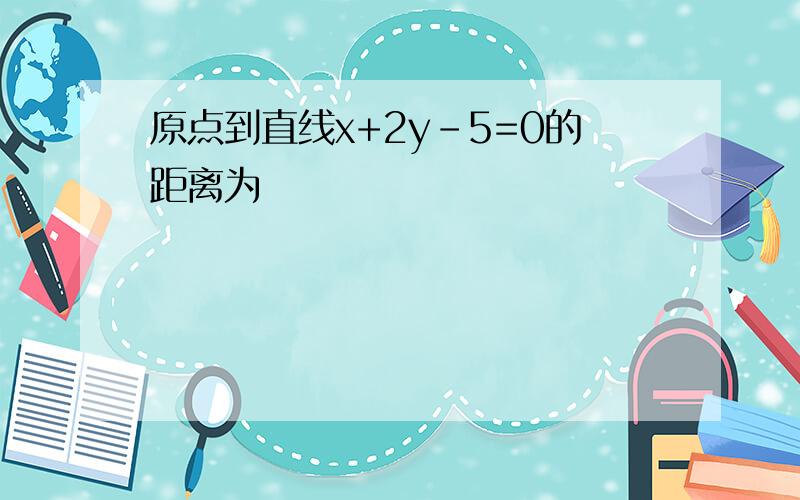 原点到直线$x+2y-5=0$的距离为